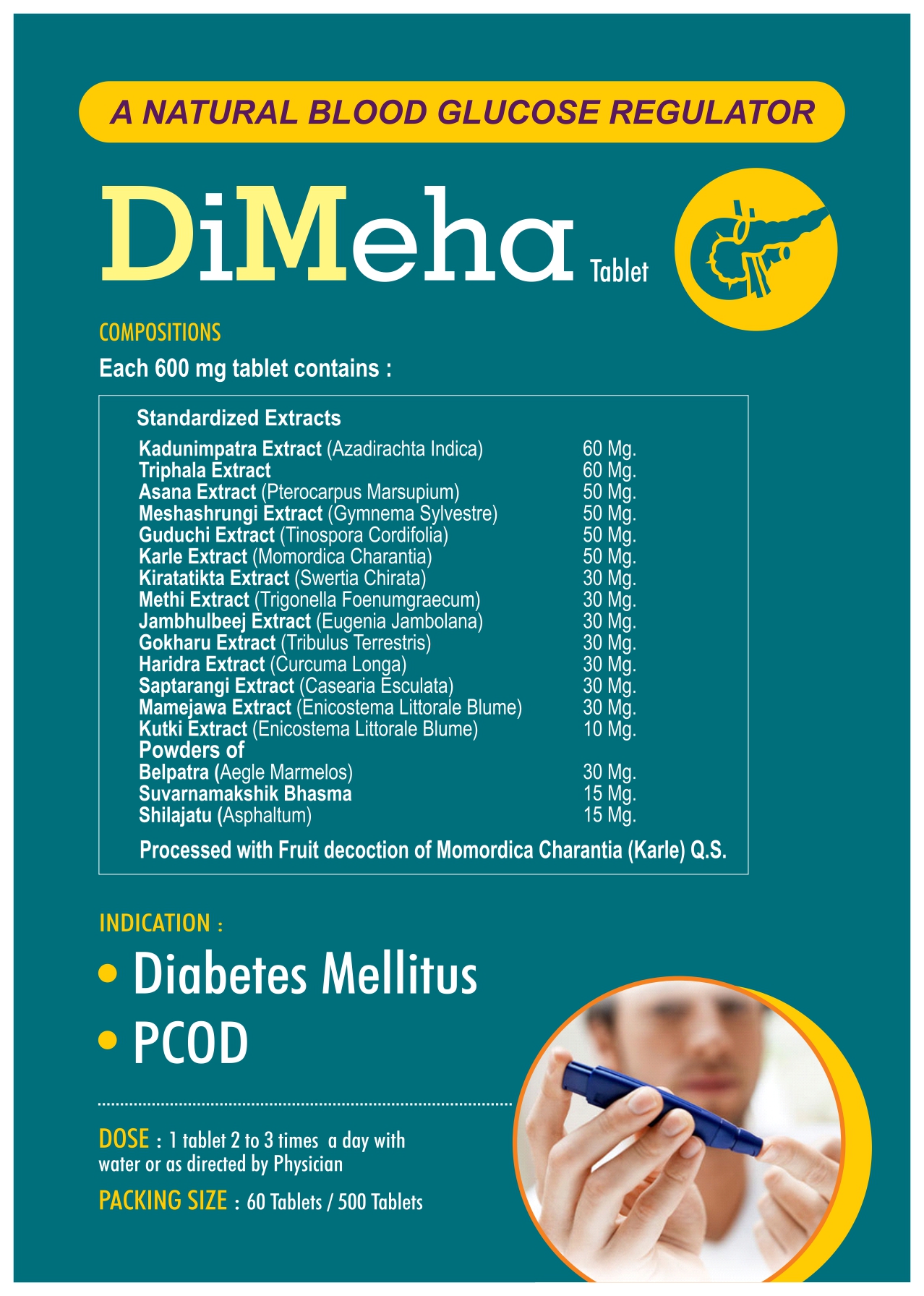 A NATURAL BLOOD GLUCOSE REGULATOR

DiMeha Tablet

COMPOSITIONS

Each 600 mg tablet contains :

Standardized Extracts

Kadunimpatra Extract (Azadirachta Indica) 60 Mg.
Triphala Extract 60 Mg.
Asana Extract (Pterocarpus Marsupium) 50 Mg.
Meshashrungi Extract (Gymnema Sylvestre) 50 Mg.
Guduchi Extract (Tinospora Cordifolia) 50 Mg.
Karle Extract (Momordica Charantia) 50 Mg.
Kiratatikta Extract (Swertia Chirata) 30 Mg.
Methi Extract (Trigonella Foenumgraecum) 30 Mg.
Jambhulbeej Extract (Eugenia Jambolana) 30 Mg.
Gokharu Extract (Tribulus Terrestris) 30 Mg.
Haridra Extract (Curcuma Longa) 30 Mg.
Saptarangi Extract (Casearia Esculata) 30 Mg.
Mamejawa Extract (Enicostema Littorale Blume) 30 Mg.
Kutki Extract (Enicostema Littorale Blume) 10 Mg.
Powders of
Belpatra (Aegle Marmelos) 30 Mg.
Suvarnamakshik Bhasma 15 Mg.
Shilajatu (Asphaltum) 15 Mg.

Processed with Fruit decoction of Momordica Charantia (Karle) Q.S.

INDICATION :

• Diabetes Mellitus
• PCOD

DOSE : 1 tablet 2 to 3 times a day with water or as directed by Physician

PACKING SIZE : 60 Tablets / 500 Tablets